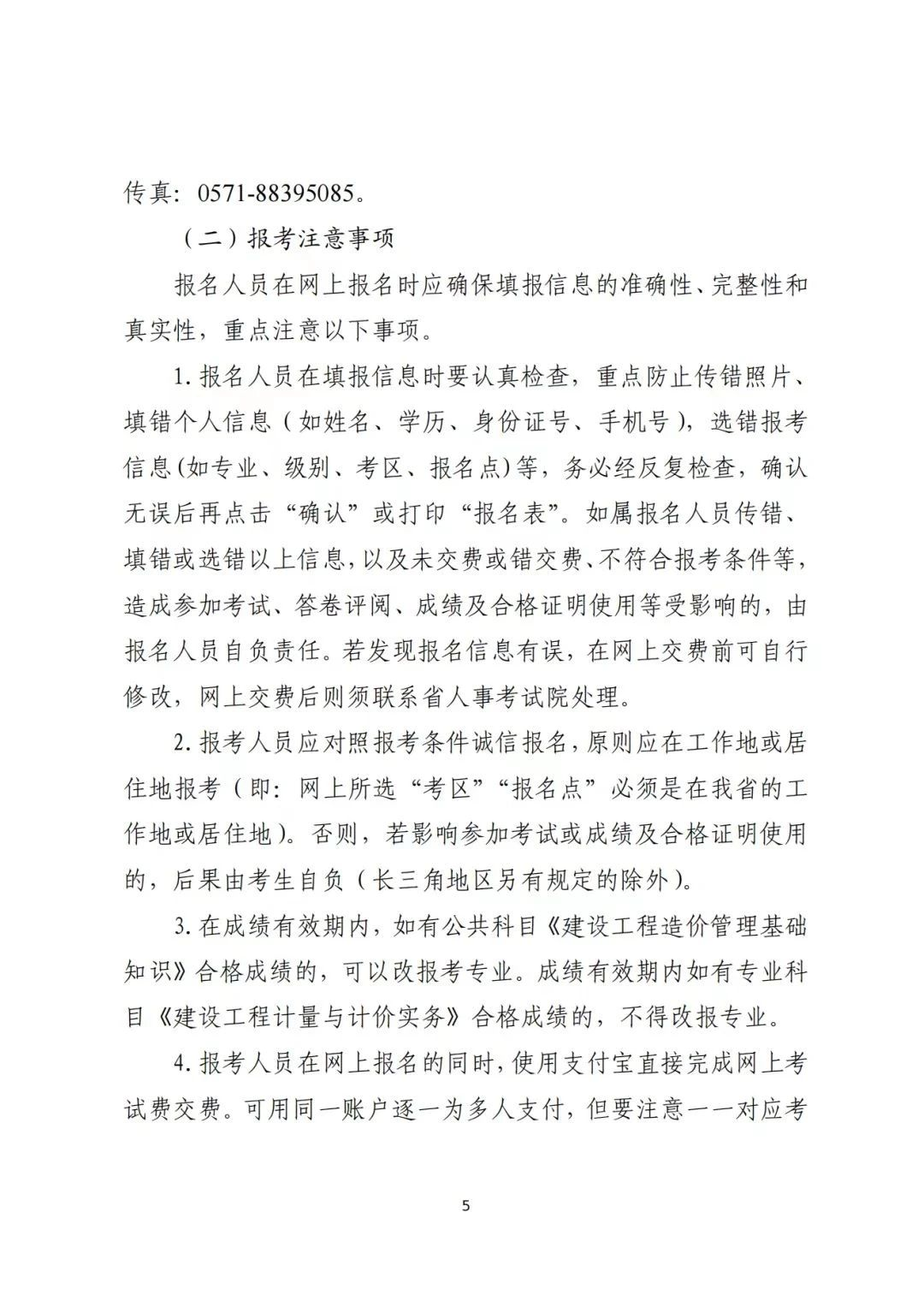 传真：0571-88395085。

（二）报考注意事项

报名人员在网上报名时应确保填报信息的准确性、完整性和真实性，重点注意以下事项。

1. 报名人员在填报信息时要认真检查，重点防止传错照片、填错个人信息（如姓名、学历、身份证号、手机号），选错报考信息(如专业、级别、考区、报名点)等，务必经反复检查，确认无误后再点击“确认”或打印“报名表”。如属报名人员传错、填错或选错以上信息，以及未交费或错交费、不符合报考条件等，造成参加考试、答卷评阅、成绩及合格证明使用等受影响的，由报名人员自负责任。若发现报名信息有误，在网上交费前可自行修改，网上交费后则须联系省人事考试院处理。

2. 报考人员应对照报考条件诚信报名，原则应在工作地或居住地报考（即：网上所选“考区”“报名点”必须是在我省的工作地或居住地）。否则，若影响参加考试或成绩及合格证明使用的，后果由考生自负（长三角地区另有规定的除外）。

3. 在成绩有效期内，如有公共科目《建设工程造价管理基础知识》合格成绩的，可以改报考专业。成绩有效期内如有专业科目《建设工程计量与计价实务》合格成绩的，不得改报专业。

4. 报考人员在网上报名的同时，使用支付宝直接完成网上考试费交费。可用同一账户逐一为多人支付，但要注意一一对应考

5